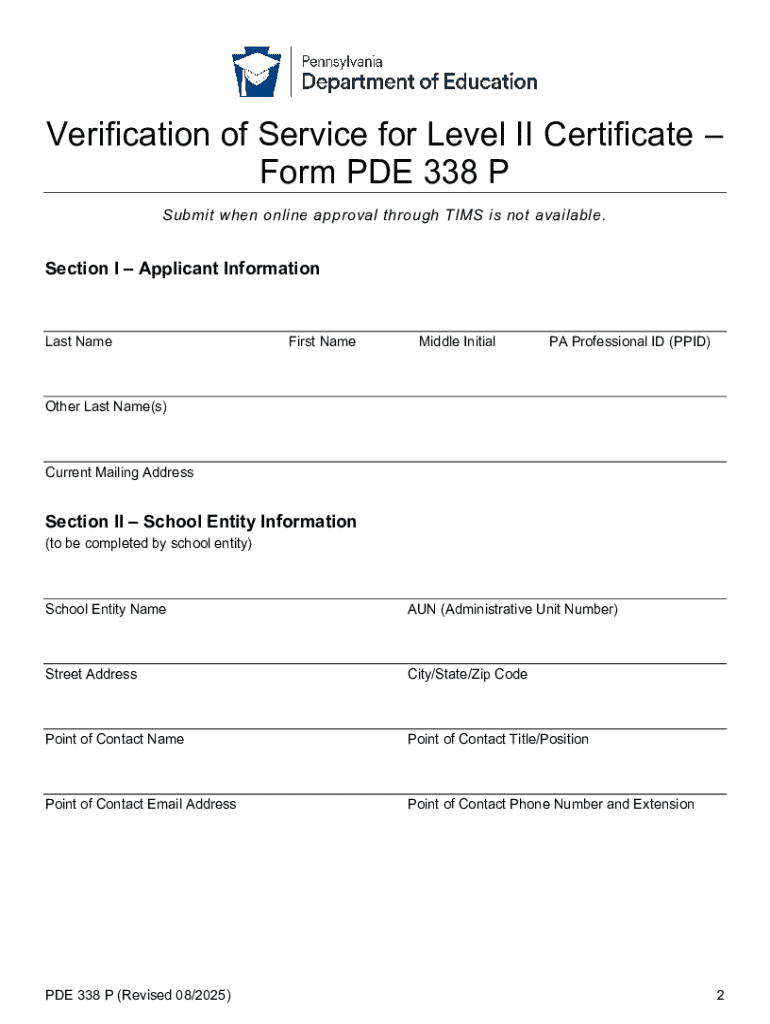 Pennsylvania
Department of Education

Verification of Service for Level II Certificate – Form PDE 338 P

Submit when online approval through TIMS is not available.

Section I – Applicant Information

Last Name
First Name
Middle Initial
PA Professional ID (PPID)

Other Last Name(s)

Current Mailing Address

Section II – School Entity Information
(to be completed by school entity)

School Entity Name
AUN (Administrative Unit Number)

Street Address
City/State/Zip Code

Point of Contact Name
Point of Contact Title/Position

Point of Contact Email Address
Point of Contact Phone Number and Extension

PDE 338 P (Revised 08/2025)
2